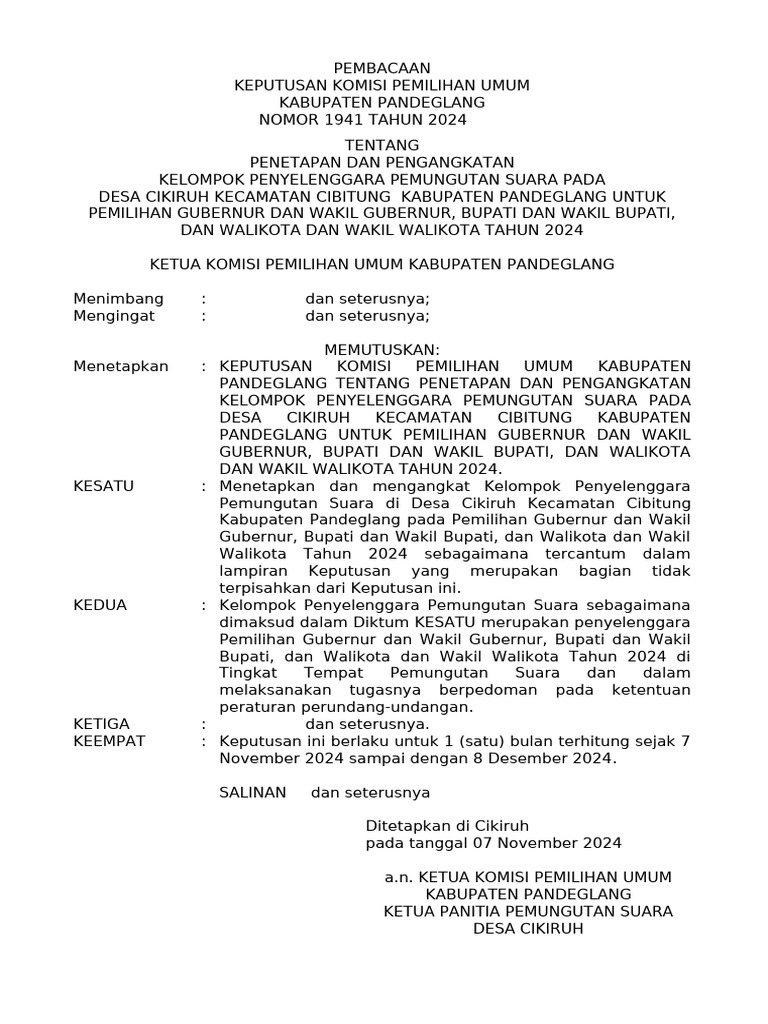 PEMBACAAN
KEPUTUSAN KOMISI PEMILIHAN UMUM
KABUPATEN PANDEGLANG
NOMOR 1941 TAHUN 2024

TENTANG
PENETAPAN DAN PENGANGKATAN
KELOMPOK PENYELENGGARA PEMUNGUTAN SUARA PADA
DESA CIKIRUH KECAMATAN CIBITUNG KABUPATEN PANDEGLANG UNTUK
PEMILIHAN GUBERNUR DAN WAKIL GUBERNUR, BUPATI DAN WAKIL BUPATI,
DAN WALIKOTA DAN WAKIL WALIKOTA TAHUN 2024

KETUA KOMISI PEMILIHAN UMUM KABUPATEN PANDEGLANG

Menimbang : dan seterusnya;
Mengingat : dan seterusnya;

MEMUTUSKAN:

Menetapkan : KEPUTUSAN KOMISI PEMILIHAN UMUM KABUPATEN PANDEGLANG TENTANG PENETAPAN DAN PENGANGKATAN KELOMPOK PENYELENGGARA PEMUNGUTAN SUARA PADA DESA CIKIRUH KECAMATAN CIBITUNG KABUPATEN PANDEGLANG UNTUK PEMILIHAN GUBERNUR DAN WAKIL GUBERNUR, BUPATI DAN WAKIL BUPATI, DAN WALIKOTA DAN WAKIL WALIKOTA TAHUN 2024.

KESATU : Menetapkan dan mengangkat Kelompok Penyelenggara Pemungutan Suara di Desa Cikiruh Kecamatan Cibitung Kabupaten Pandeglang pada Pemilihan Gubernur dan Wakil Gubernur, Bupati dan Wakil Bupati, dan Walikota dan Wakil Walikota Tahun 2024 sebagaimana tercantum dalam lampiran Keputusan yang merupakan bagian tidak terpisahkan dari Keputusan ini.

KEDUA : Kelompok Penyelenggara Pemungutan Suara sebagaimana dimaksud dalam Diktum KESATU merupakan penyelenggara Pemilihan Gubernur dan Wakil Gubernur, Bupati dan Wakil Bupati, dan Walikota dan Wakil Walikota Tahun 2024 di Tingkat Tempat Pemungutan Suara dan dalam melaksanakan tugasnya berpedoman pada ketentuan peraturan perundang-undangan.

KETIGA : dan seterusnya.

KEEMPAT : Keputusan ini berlaku untuk 1 (satu) bulan terhitung sejak 7 November 2024 sampai dengan 8 Desember 2024.

SALINAN dan seterusnya

Ditetapkan di Cikiruh
pada tanggal 07 November 2024

a.n. KETUA KOMISI PEMILIHAN UMUM
KABUPATEN PANDEGLANG
KETUA PANITIA PEMUNGUTAN SUARA
DESA CIKIRUH